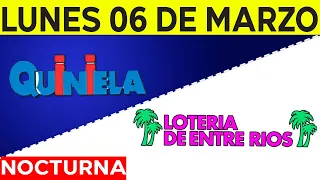 LUNES 06 DE MARZO

QUINIELA

LOTERIA DE ENTRE RIOS

NOCTURNA